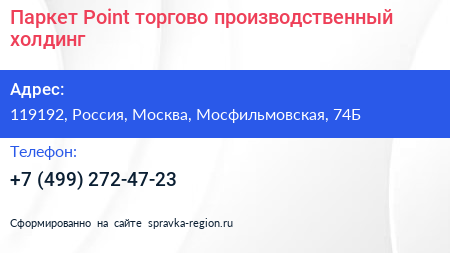 Паркет Point торгово производственный холдинг

Адрес:

119192, Россия, Москва, Мосфильмовская, 74Б

Телефон:

+7 (499) 272-47-23

Сформированно на сайте spravka-region.ru